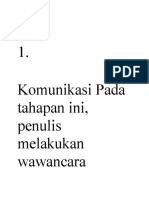 1.

PDF

Komunikasi Pada tahapan ini, penulis melakukan wawancara